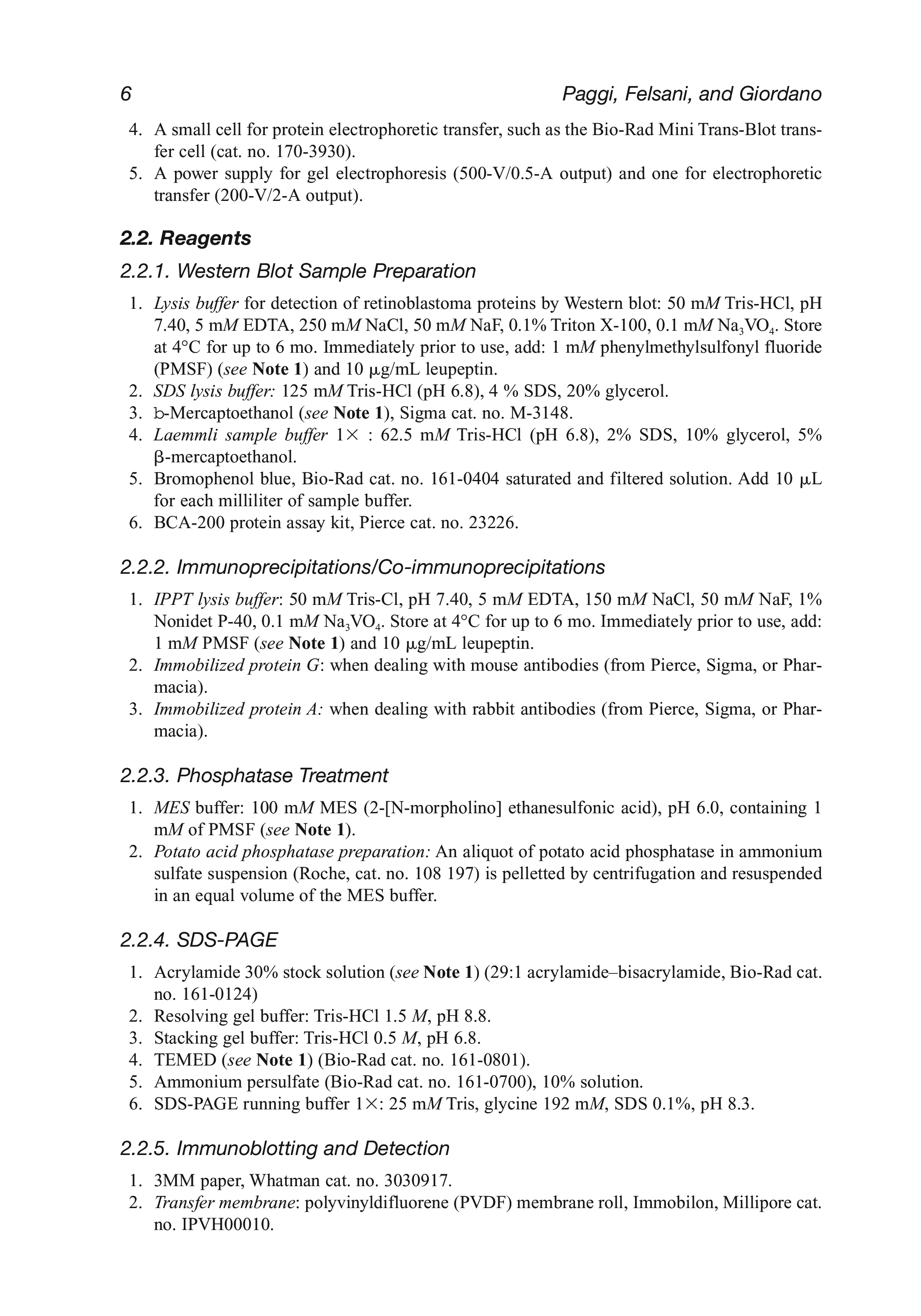 6 Paggi, Felsani, and Giordano

4. A small cell for protein electrophoretic transfer, such as the Bio-Rad Mini Trans-Blot transfer cell (cat. no. 170-3930).
5. A power supply for gel electrophoresis (500-V/0.5-A output) and one for electrophoretic transfer (200-V/2-A output).

2.2. Reagents

2.2.1. Western Blot Sample Preparation

1. Lysis buffer for detection of retinoblastoma proteins by Western blot: 50 mM Tris-HCl, pH 7.40, 5 mM EDTA, 250 mM NaCl, 50 mM NaF, 0.1% Triton X-100, 0.1 mM $Na_3VO_4$. Store at 4°C for up to 6 mo. Immediately prior to use, add: 1 mM phenylmethylsulfonyl fluoride (PMSF) (see Note 1) and 10 μg/mL leupeptin.
2. SDS lysis buffer: 125 mM Tris-HCl (pH 6.8), 4 % SDS, 20% glycerol.
3. b-Mercaptoethanol (see Note 1), Sigma cat. no. M-3148.
4. Laemmli sample buffer 1× : 62.5 mM Tris-HCl (pH 6.8), 2% SDS, 10% glycerol, 5% β-mercaptoethanol.
5. Bromophenol blue, Bio-Rad cat. no. 161-0404 saturated and filtered solution. Add 10 μL for each milliliter of sample buffer.
6. BCA-200 protein assay kit, Pierce cat. no. 23226.

2.2.2. Immunoprecipitations/Co-immunoprecipitations

1. IPPT lysis buffer: 50 mM Tris-Cl, pH 7.40, 5 mM EDTA, 150 mM NaCl, 50 mM NaF, 1% Nonidet P-40, 0.1 mM $Na_3VO_4$. Store at 4°C for up to 6 mo. Immediately prior to use, add: 1 mM PMSF (see Note 1) and 10 μg/mL leupeptin.
2. Immobilized protein G: when dealing with mouse antibodies (from Pierce, Sigma, or Pharmacia).
3. Immobilized protein A: when dealing with rabbit antibodies (from Pierce, Sigma, or Pharmacia).

2.2.3. Phosphatase Treatment

1. MES buffer: 100 mM MES (2-[N-morpholino] ethanesulfonic acid), pH 6.0, containing 1 mM of PMSF (see Note 1).
2. Potato acid phosphatase preparation: An aliquot of potato acid phosphatase in ammonium sulfate suspension (Roche, cat. no. 108 197) is pelletted by centrifugation and resuspended in an equal volume of the MES buffer.

2.2.4. SDS-PAGE

1. Acrylamide 30% stock solution (see Note 1) (29:1 acrylamide–bisacrylamide, Bio-Rad cat. no. 161-0124)
2. Resolving gel buffer: Tris-HCl 1.5 M, pH 8.8.
3. Stacking gel buffer: Tris-HCl 0.5 M, pH 6.8.
4. TEMED (see Note 1) (Bio-Rad cat. no. 161-0801).
5. Ammonium persulfate (Bio-Rad cat. no. 161-0700), 10% solution.
6. SDS-PAGE running buffer 1×: 25 mM Tris, glycine 192 mM, SDS 0.1%, pH 8.3.

2.2.5. Immunoblotting and Detection

1. 3MM paper, Whatman cat. no. 3030917.
2. Transfer membrane: polyvinyldifluorene (PVDF) membrane roll, Immobilon, Millipore cat. no. IPVH00010.